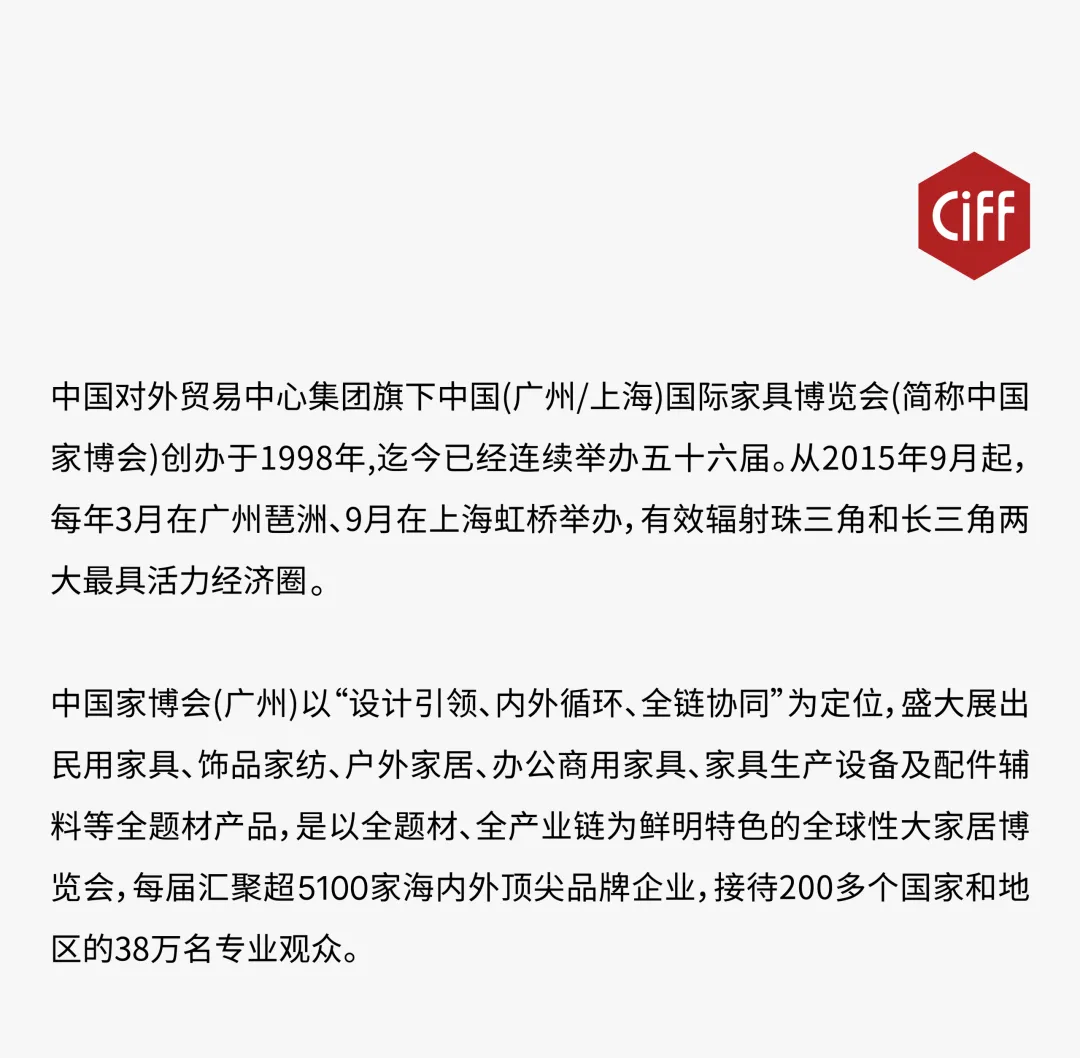 CiFF

中国对外贸易中心集团旗下中国(广州/上海)国际家具博览会(简称中国家博会)创办于1998年,迄今已经连续举办五十六届。从2015年9月起,每年3月在广州琶洲、9月在上海虹桥举办,有效辐射珠三角和长三角两大最具活力经济圈。

中国家博会(广州)以“设计引领、内外循环、全链协同”为定位,盛大展出民用家具、饰品家纺、户外家居、办公商用家具、家具生产设备及配件辅料等全题材产品,是以全题材、全产业链为鲜明特色的全球性大家居博览会,每届汇聚超5100家海内外顶尖品牌企业,接待200多个国家和地区的38万名专业观众。